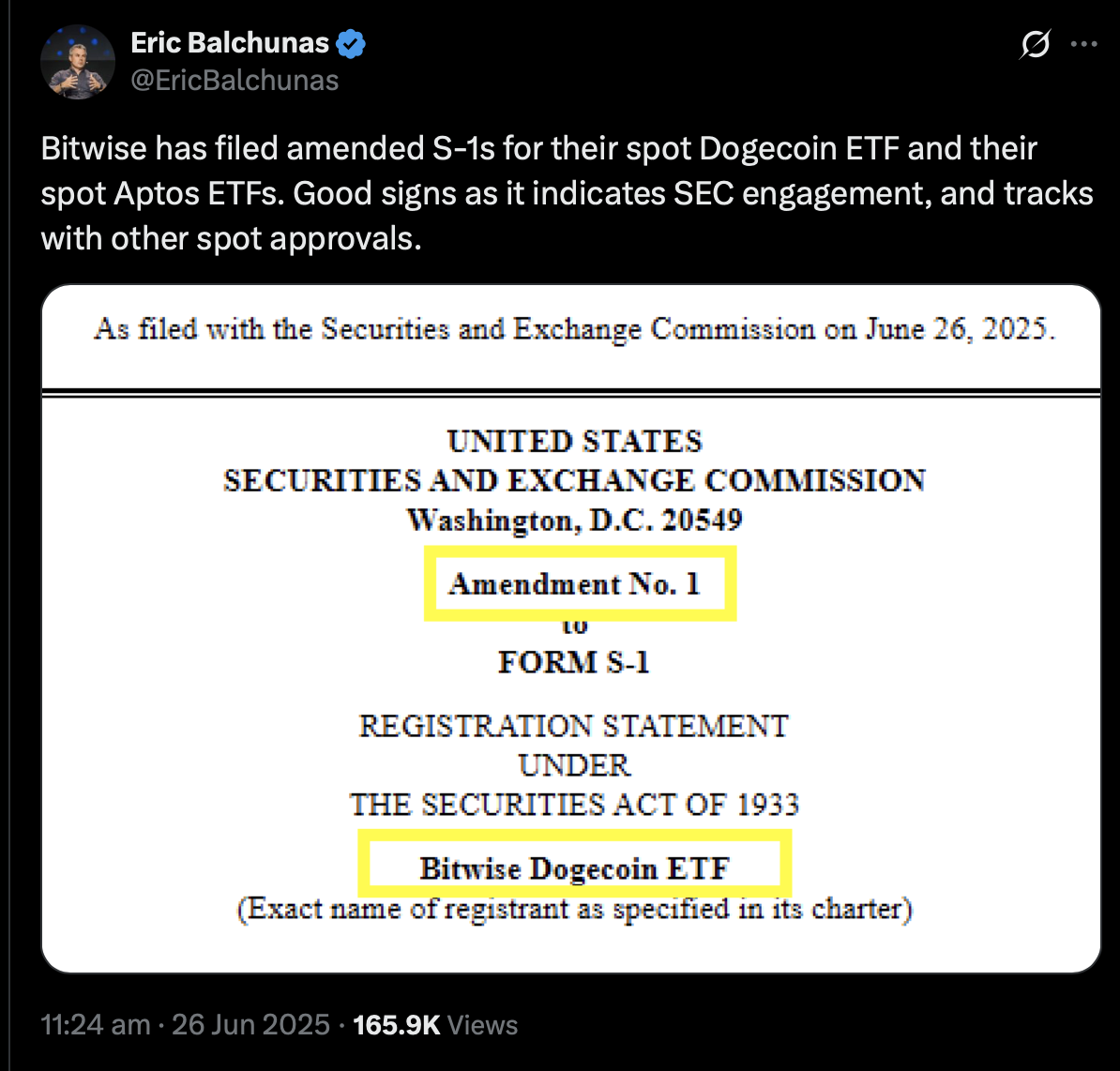 Eric Balchunas
@EricBalchunas

Bitwise has filed amended S-1s for their spot Dogecoin ETF and their spot Aptos ETFs. Good signs as it indicates SEC engagement, and tracks with other spot approvals.

As filed with the Securities and Exchange Commission on June 26, 2025.

UNITED STATES
SECURITIES AND EXCHANGE COMMISSION
Washington, D.C. 20549
Amendment No. 1
to
FORM S-1

REGISTRATION STATEMENT
UNDER
THE SECURITIES ACT OF 1933
Bitwise Dogecoin ETF
(Exact name of registrant as specified in its charter)

11:24 am · 26 Jun 2025 · 165.9K Views